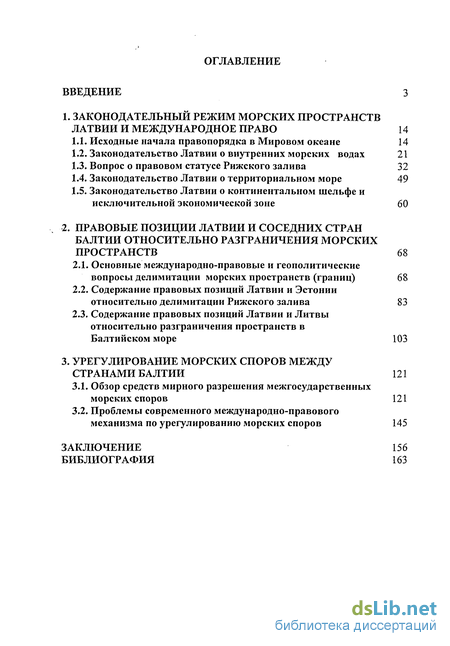 ОГЛАВЛЕНИЕ

ВВЕДЕНИЕ 3

1. ЗАКОНОДАТЕЛЬНЫЙ РЕЖИМ МОРСКИХ ПРОСТРАНСТВ ЛАТВИИ И МЕЖДУНАРОДНОЕ ПРАВО 14
1.1. Исходные начала правопорядка в Мировом океане 14
1.2. Законодательство Латвии о внутренних морских водах 21
1.3. Вопрос о правовом статусе Рижского залива 32
1.4. Законодательство Латвии о территориальном море 49
1.5. Законодательство Латвии о континентальном шельфе и исключительной экономической зоне 60

2. ПРАВОВЫЕ ПОЗИЦИИ ЛАТВИИ И СОСЕДНИХ СТРАН БАЛТИИ ОТНОСИТЕЛЬНО РАЗГРАНИЧЕНИЯ МОРСКИХ ПРОСТРАНСТВ 68
2.1. Основные международно-правовые и геополитические вопросы делимитации морских пространств (границ) 68
2.2. Содержание правовых позиций Латвии и Эстонии относительно делимитации Рижского залива 83
2.3. Содержание правовых позиций Латвии и Литвы относительно разграничения пространств в Балтийском море 103

3. УРЕГУЛИРОВАНИЕ МОРСКИХ СПОРОВ МЕЖДУ СТРАНАМИ БАЛТИИ 121
3.1. Обзор средств мирного разрешения межгосударственных морских споров 121
3.2. Проблемы современного международно-правового механизма по урегулированию морских споров 145

ЗАКЛЮЧЕНИЕ 156
БИБЛИОГРАФИЯ 163

dsLib.net
библиотека диссертаций